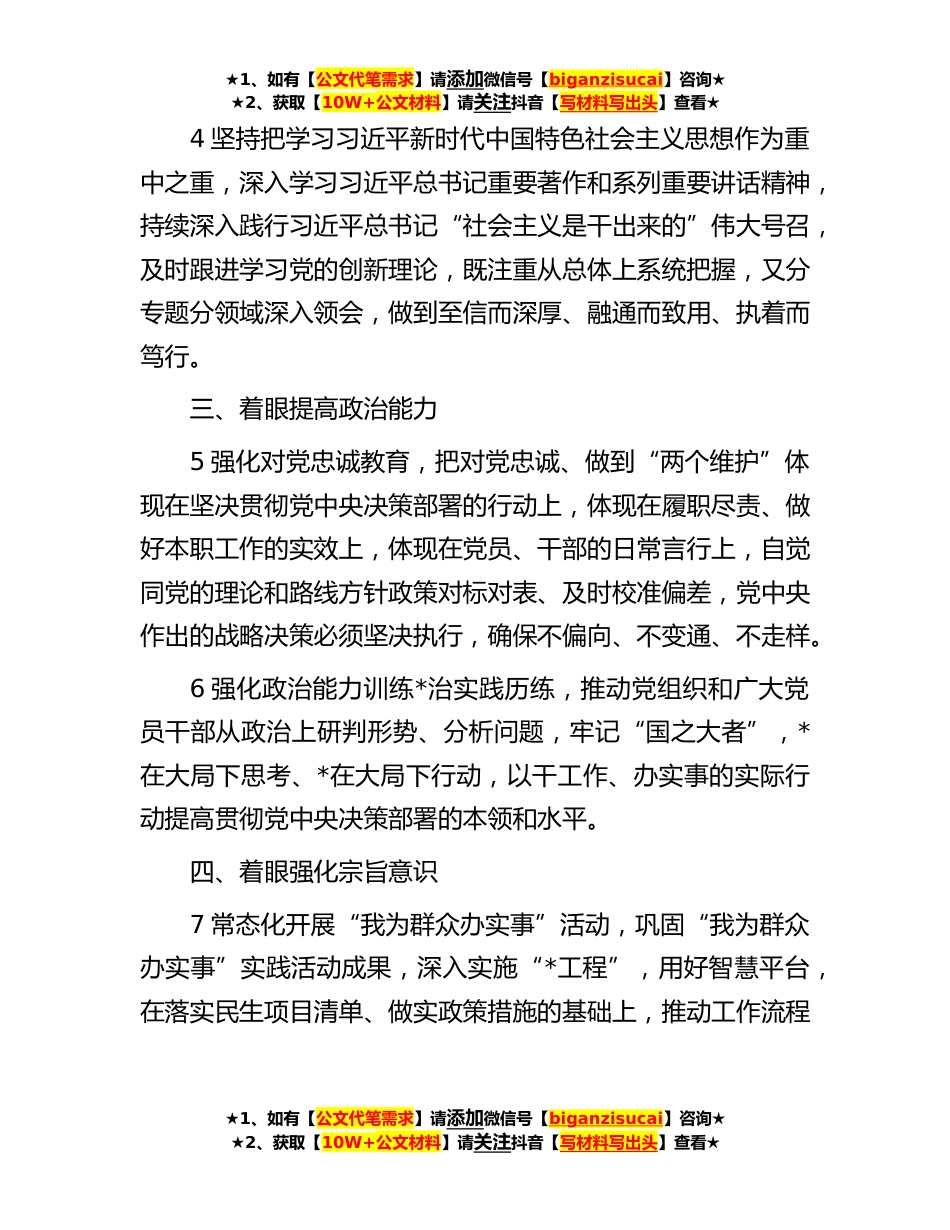 ★1、如有【公文代笔需求】请添加微信号【biganzisucai】咨询★
★2、获取【10W+公文材料】请关注抖音【写材料写出头】查看★

4 坚持把学习习近平新时代中国特色社会主义思想作为重中之重，深入学习习近平总书记重要著作和系列重要讲话精神，持续深入践行习近平总书记“社会主义是干出来的”伟大号召，及时跟进学习党的创新理论，既注重从总体上系统把握，又分专题分领域深入领会，做到至信而深厚、融通而致用、执着而笃行。

三、着眼提高政治能力

5 强化对党忠诚教育，把对党忠诚、做到“两个维护”体现在坚决贯彻党中央决策部署的行动上，体现在履职尽责、做好本职工作的实效上，体现在党员、干部的日常言行上，自觉同党的理论和路线方针政策对标对表、及时校准偏差，党中央作出的战略决策必须坚决执行，确保不偏向、不变通、不走样。

6 强化政治能力训练*治实践历练，推动党组织和广大党员干部从政治上研判形势、分析问题，牢记“国之大者”，*在大局下思考、*在大局下行动，以干工作、办实事的实际行动提高贯彻党中央决策部署的本领和水平。

四、着眼强化宗旨意识

7 常态化开展“我为群众办实事”活动，巩固“我为群众办实事”实践活动成果，深入实施“*工程”，用好智慧平台，在落实民生项目清单、做实政策措施的基础上，推动工作流程

★1、如有【公文代笔需求】请添加微信号【biganzisucai】咨询★
★2、获取【10W+公文材料】请关注抖音【写材料写出头】查看★